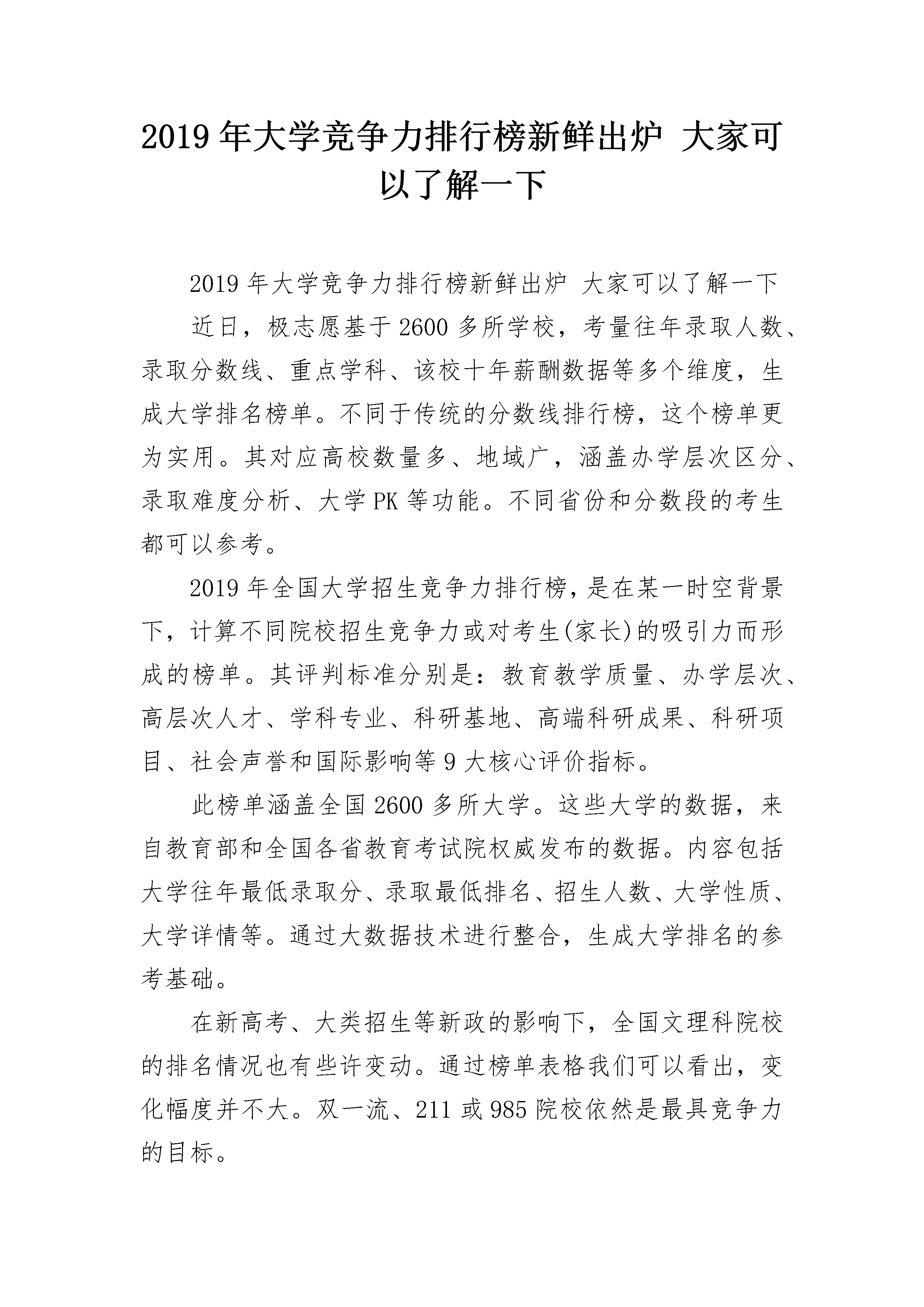 2019 年大学竞争力排行榜新鲜出炉 大家可以了解一下

2019 年大学竞争力排行榜新鲜出炉 大家可以了解一下

近日，极志愿基于 2600 多所学校，考量往年录取人数、录取分数线、重点学科、该校十年薪酬数据等多个维度，生成大学排名榜单。不同于传统的分数线排行榜，这个榜单更为实用。其对应高校数量多、地域广，涵盖办学层次区分、录取难度分析、大学 PK 等功能。不同省份和分数段的考生都可以参考。

2019 年全国大学招生竞争力排行榜，是在某一时空背景下，计算不同院校招生竞争力或对考生(家长)的吸引力而形成的榜单。其评判标准分别是：教育教学质量、办学层次、高层次人才、学科专业、科研基地、高端科研成果、科研项目、社会声誉和国际影响等 9 大核心评价指标。

此榜单涵盖全国 2600 多所大学。这些大学的数据，来自教育部和全国各省教育考试院权威发布的数据。内容包括大学往年最低录取分、录取最低排名、招生人数、大学性质、大学详情等。通过大数据技术进行整合，生成大学排名的参考基础。

在新高考、大类招生等新政的影响下，全国文理科院校的排名情况也有些许变动。通过榜单表格我们可以看出，变化幅度并不大。双一流、211 或 985 院校依然是最具竞争力的目标。